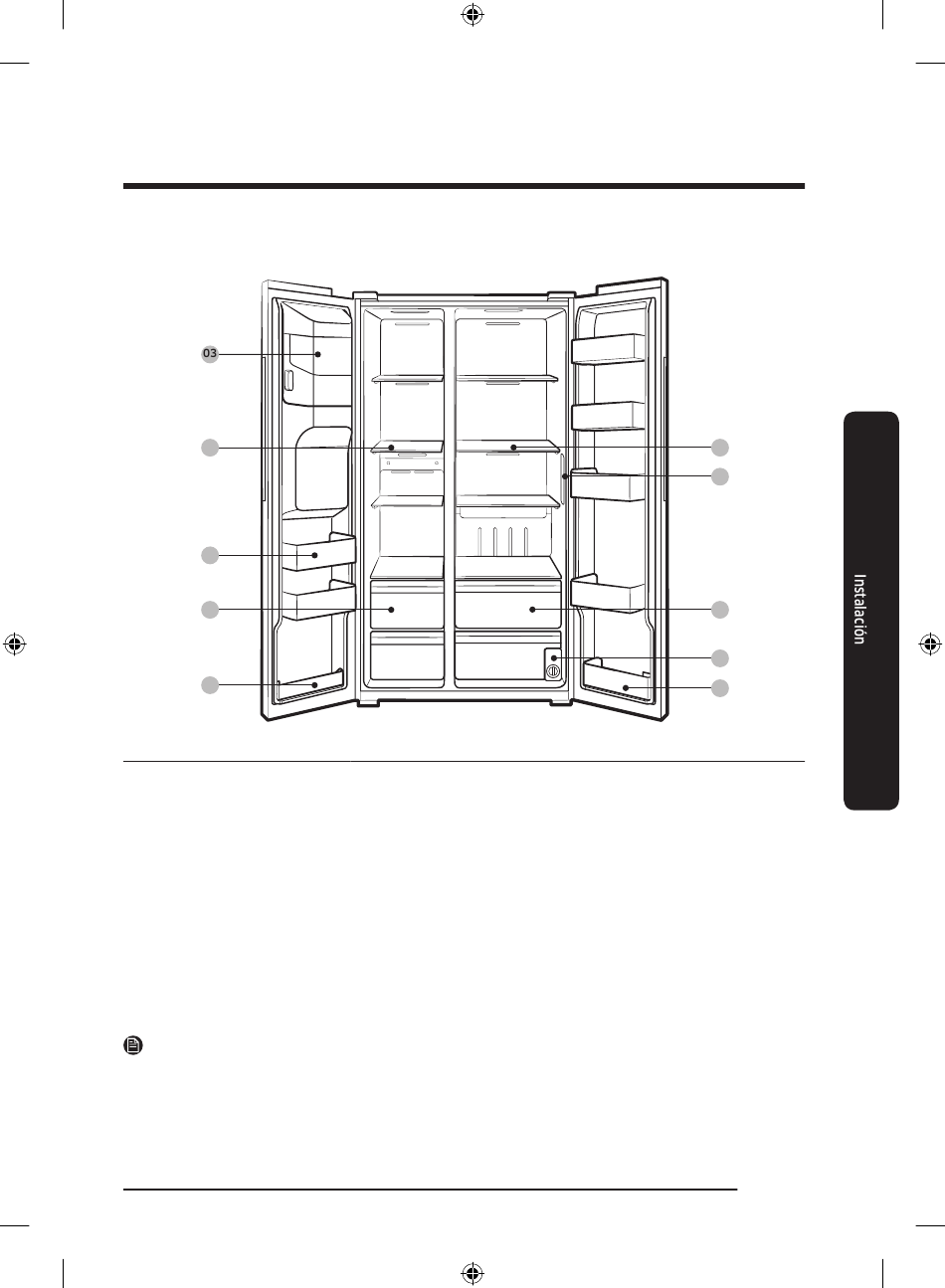 03

Instalación